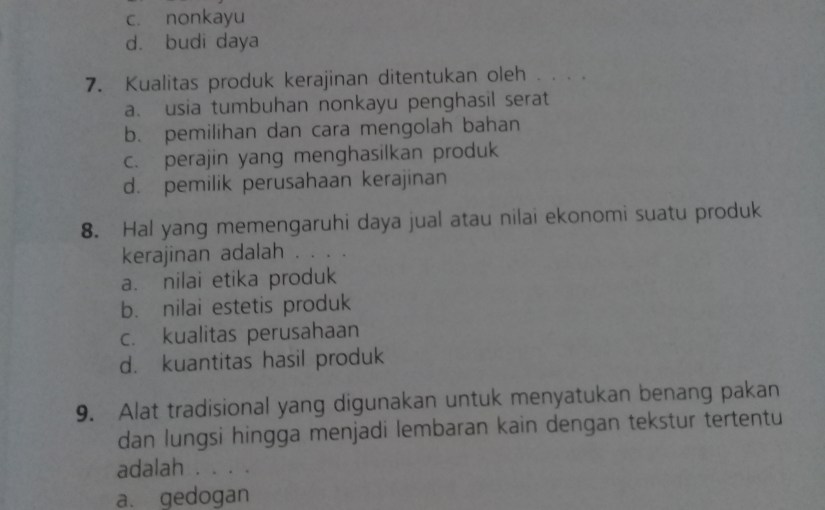 c. nonkayu
d. budi daya

7. Kualitas produk kerajinan ditentukan oleh . . . .
a. usia tumbuhan nonkayu penghasil serat
b. pemilihan dan cara mengolah bahan
c. perajin yang menghasilkan produk
d. pemilik perusahaan kerajinan

8. Hal yang memengaruhi daya jual atau nilai ekonomi suatu produk kerajinan adalah . . . .
a. nilai etika produk
b. nilai estetis produk
c. kualitas perusahaan
d. kuantitas hasil produk

9. Alat tradisional yang digunakan untuk menyatukan benang pakan dan lungsi hingga menjadi lembaran kain dengan tekstur tertentu adalah . . . .
a. gedogan